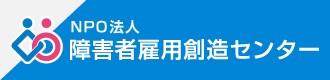 NPO法人
障害者雇用創造センター